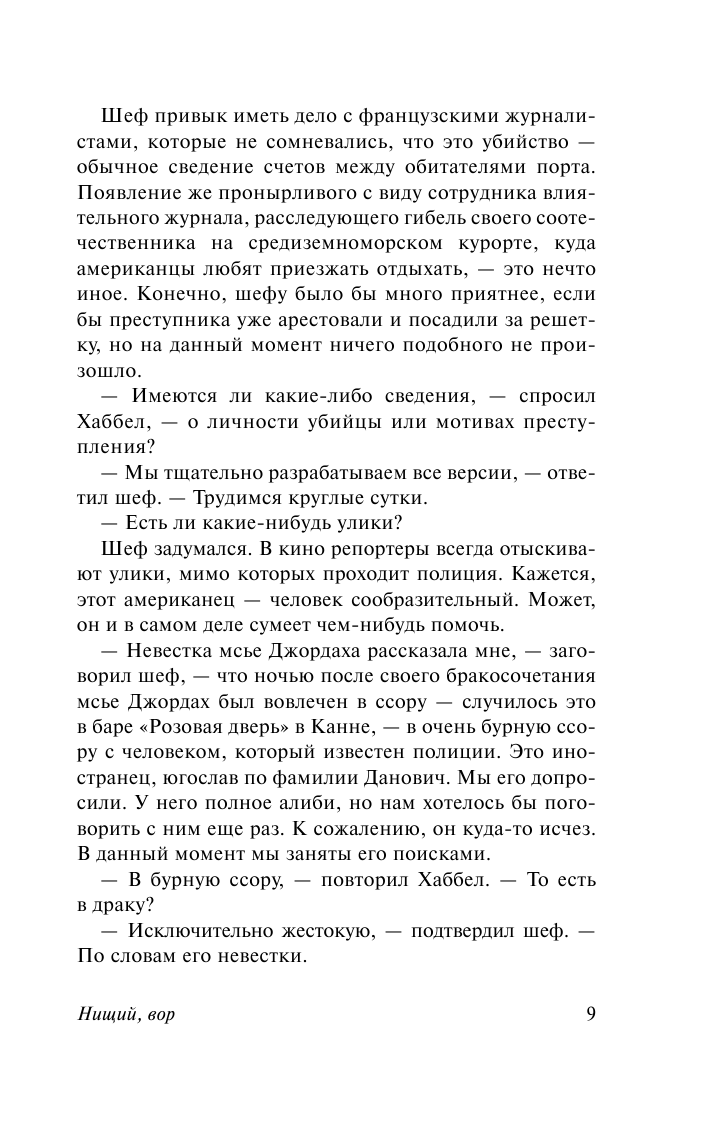 Шеф привык иметь дело с французскими журналистами, которые не сомневались, что это убийство — обычное сведение счетов между обитателями порта. Появление же пронырливого с виду сотрудника влиятельного журнала, расследующего гибель своего соотечественника на средиземноморском курорте, куда американцы любят приезжать отдыхать, — это нечто иное. Конечно, шефу было бы много приятнее, если бы преступника уже арестовали и посадили за решетку, но на данный момент ничего подобного не произошло.

— Имеются ли какие-либо сведения, — спросил Хаббел, — о личности убийцы или мотивах преступления?

— Мы тщательно разрабатываем все версии, — ответил шеф. — Трудимся круглые сутки.

— Есть ли какие-нибудь улики?

Шеф задумался. В кино репортеры всегда отыскивают улики, мимо которых проходит полиция. Кажется, этот американец — человек сообразительный. Может, он и в самом деле сумеет чем-нибудь помочь.

— Невестка мсье Джордаха рассказала мне, — заговорил шеф, — что ночью после своего бракосочетания мсье Джордах был вовлечен в ссору — случилось это в баре «Розовая дверь» в Канне, — в очень бурную ссору с человеком, который известен полиции. Это иностранец, югослав по фамилии Данович. Мы его допросили. У него полное алиби, но нам хотелось бы поговорить с ним еще раз. К сожалению, он куда-то исчез. В данный момент мы заняты его поисками.

— В бурную ссору, — повторил Хаббел. — То есть в драку?

— Исключительно жестокую, — подтвердил шеф. — По словам его невестки.

Нищий, вор

9